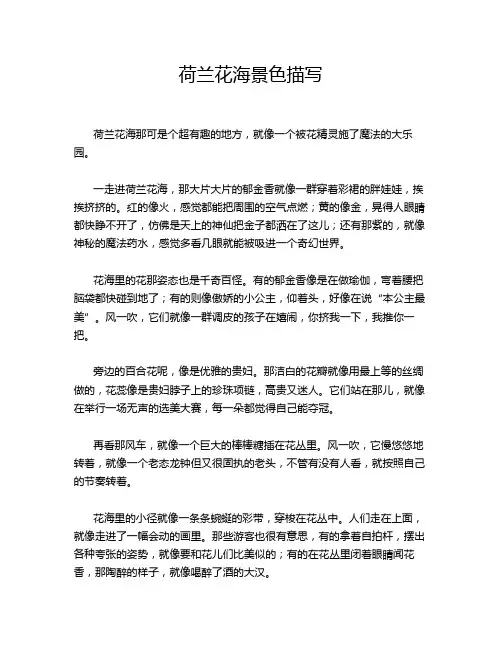 荷兰花海景色描写

荷兰花海那可是个超有趣的地方，就像一个被花精灵施了魔法的大乐园。

一走进荷兰花海，那大片大片的郁金香就像一群穿着彩裙的胖娃娃，挨挨挤挤的。红的像火，感觉都能把周围的空气点燃；黄的像金，晃得人眼睛都快睁不开了，仿佛是天上的神仙把金子都洒在了这儿；还有那紫的，就像神秘的魔法药水，感觉多看几眼就能被吸进一个奇幻世界。

花海里的花那姿态也是千奇百怪。有的郁金香像是在做瑜伽，弯着腰把脑袋都快碰到地了；有的则像傲娇的小公主，仰着头，好像在说“本公主最美”。风一吹，它们就像一群调皮的孩子在嬉闹，你挤我一下，我推你一把。

旁边的百合花呢，像是优雅的贵妇。那洁白的花瓣就像用最上等的丝绸做的，花蕊像是贵妇脖子上的珍珠项链，高贵又迷人。它们站在那儿，就像在举行一场无声的选美大赛，每一朵都觉得自己能夺冠。

再看那风车，就像一个巨大的棒棒糖插在花丛里。风一吹，它慢悠悠地转着，就像一个老态龙钟但又很固执的老头，不管有没有人看，就按照自己的节奏转着。

花海里的小径就像一条条蜿蜒的彩带，穿梭在花丛中。人们走在上面，就像走进了一幅会动的画里。那些游客也很有意思，有的拿着自拍杆，摆出各种夸张的姿势，就像要和花儿们比美似的；有的在花丛里闭着眼睛闻花香，那陶醉的样子，就像喝醉了酒的大汉。